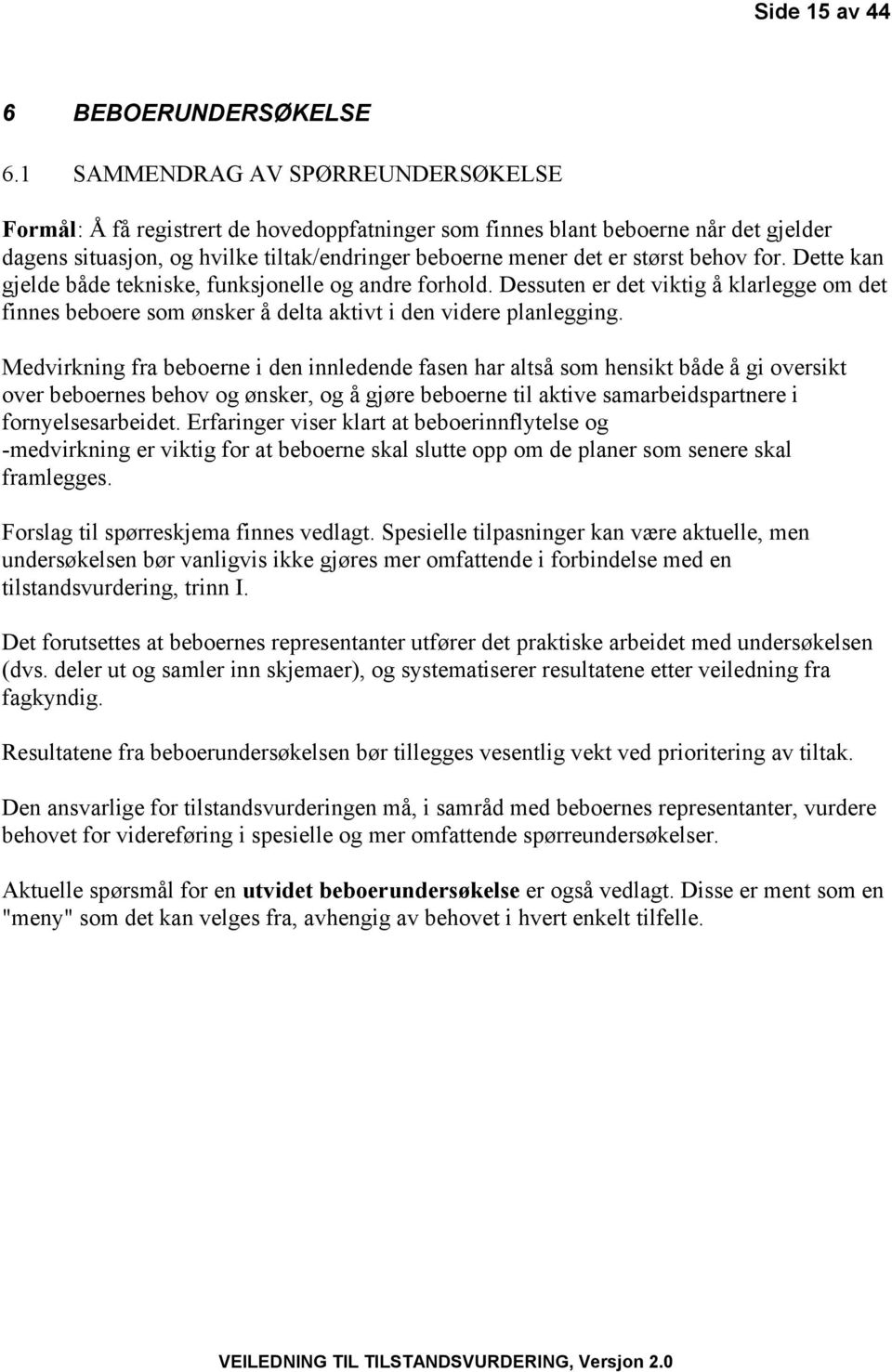 Side 15 av 44

6 BEBOERUNDERSØKELSE

6.1 SAMMENDRAG AV SPØRREUNDERSØKELSE

Formål: Å få registrert de hovedoppfatninger som finnes blant beboerne når det gjelder dagens situasjon, og hvilke tiltak/endringer beboerne mener det er størst behov for. Dette kan gjelde både tekniske, funksjonelle og andre forhold. Dessuten er det viktig å klarlegge om det finnes beboere som ønsker å delta aktivt i den videre planlegging.

Medvirkning fra beboerne i den innledende fasen har altså som hensikt både å gi oversikt over beboernes behov og ønsker, og å gjøre beboerne til aktive samarbeidspartnere i fornyelsesarbeidet. Erfaringer viser klart at beboerinnflytelse og -medvirkning er viktig for at beboerne skal slutte opp om de planer som senere skal framlegges.

Forslag til spørreskjema finnes vedlagt. Spesielle tilpasninger kan være aktuelle, men undersøkelsen bør vanligvis ikke gjøres mer omfattende i forbindelse med en tilstandsvurdering, trinn I.

Det forutsettes at beboernes representanter utfører det praktiske arbeidet med undersøkelsen (dvs. deler ut og samler inn skjemaer), og systematiserer resultatene etter veiledning fra fagkyndig.

Resultatene fra beboerundersøkelsen bør tillegges vesentlig vekt ved prioritering av tiltak.

Den ansvarlige for tilstandsvurderingen må, i samråd med beboernes representanter, vurdere behovet for videreføring i spesielle og mer omfattende spørreundersøkelser.

Aktuelle spørsmål for en utvidet beboerundersøkelse er også vedlagt. Disse er ment som en "meny" som det kan velges fra, avhengig av behovet i hvert enkelt tilfelle.

VEILEDNING TIL TILSTANDSVURDERING, Versjon 2.0